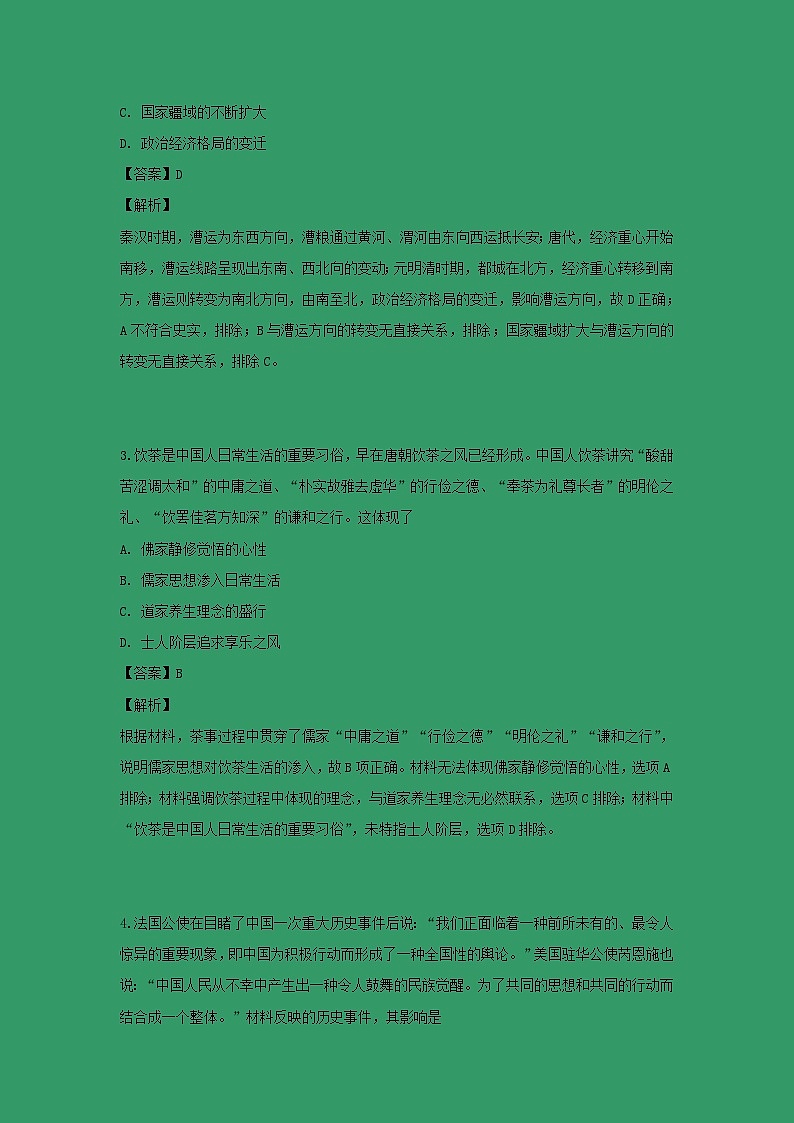 C. 国家疆域的不断扩大

D. 政治经济格局的变迁

【答案】D

【解析】

秦汉时期，漕运为东西方向，漕粮通过黄河、渭河由东向西运抵长安；唐代，经济重心开始南移，漕运线路呈现出东南、西北向的变动；元明清时期，都城在北方，经济重心转移到南方，漕运则转变为南北方向，由南至北，政治经济格局的变迁，影响漕运方向，故D正确；A不符合史实，排除；B与漕运方向的转变无直接关系，排除；国家疆域扩大与漕运方向的转变无直接关系，排除C。

3.饮茶是中国人日常生活的重要习俗，早在唐朝饮茶之风已经形成。中国人饮茶讲究“酸甜苦涩调太和”的中庸之道、“朴实故雅去虚华”的行俭之德、“奉茶为礼尊长者”的明伦之礼、“饮罢佳茗方知深”的谦和之行。这体现了

A. 佛家静修觉悟的心性

B. 儒家思想渗入日常生活

C. 道家养生理念的盛行

D. 士人阶层追求享乐之风

【答案】B

【解析】

根据材料，茶事过程中贯穿了儒家“中庸之道”“行俭之德”“明伦之礼”“谦和之行”，说明儒家思想对饮茶生活的渗入，故B项正确。材料无法体现佛家静修觉悟的心性，选项A排除；材料强调饮茶过程中体现的理念，与道家养生理念无必然联系，选项C排除；材料中“饮茶是中国人日常生活的重要习俗”，未特指士人阶层，选项D排除。

4.法国公使在目睹了中国一次重大历史事件后说：“我们正面临着一种前所未有的、最令人惊异的重要现象，即中国为积极行动而形成了一种全国性的舆论。”美国驻华公使芮恩施也说：“中国人民从不幸中产生出一种令人鼓舞的民族觉醒。为了共同的思想和共同的行动而结合成一个整体。”材料反映的历史事件，其影响是